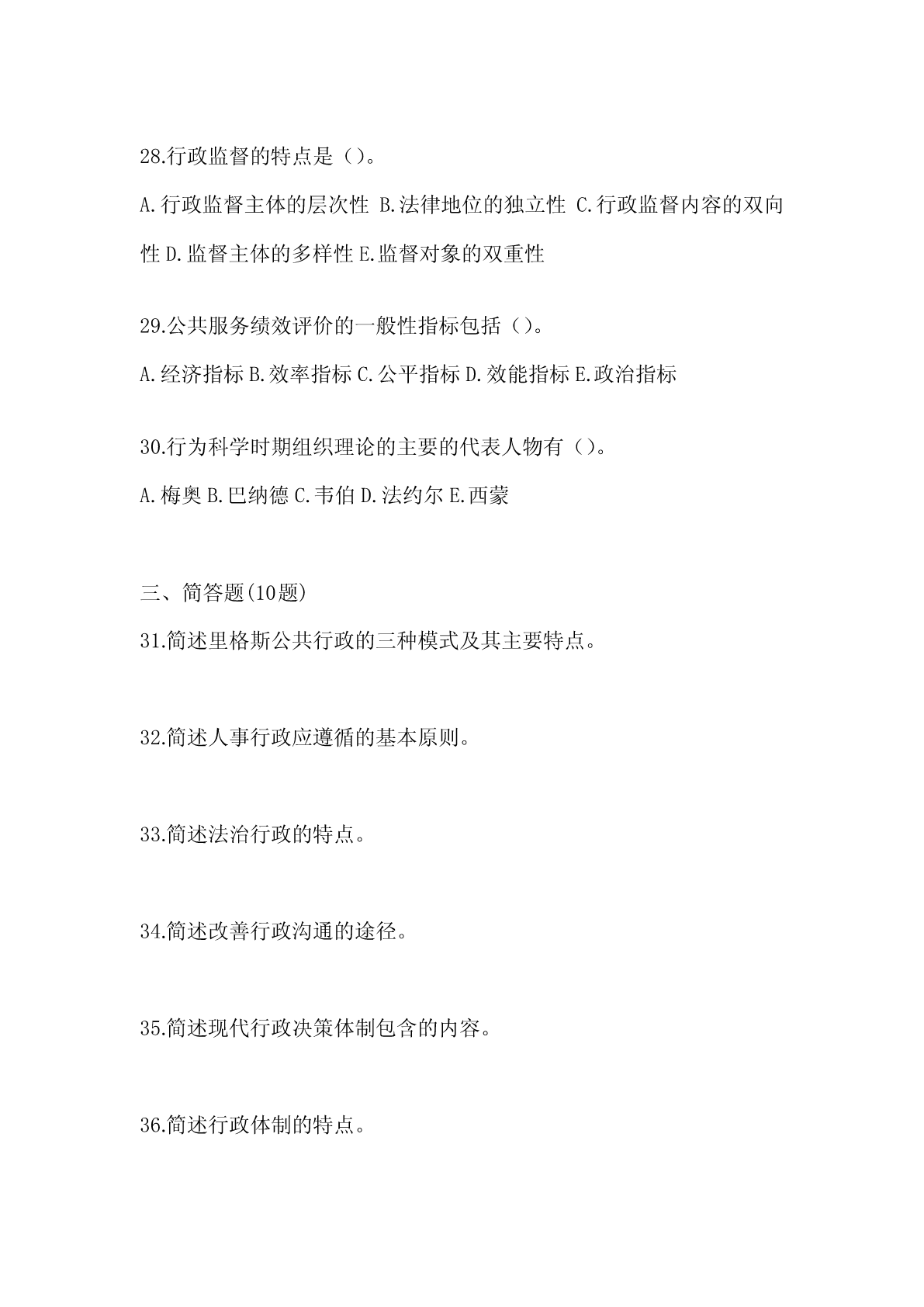 28.行政监督的特点是（）。

A.行政监督主体的层次性 B.法律地位的独立性 C.行政监督内容的双向性 D.监督主体的多样性 E.监督对象的双重性

29.公共服务绩效评价的一般性指标包括（）。

A.经济指标 B.效率指标 C.公平指标 D.效能指标 E.政治指标

30.行为科学时期组织理论的主要的代表人物有（）。

A.梅奥 B.巴纳德 C.韦伯 D.法约尔 E.西蒙

三、简答题(10题)

31.简述里格斯公共行政的三种模式及其主要特点。

32.简述人事行政应遵循的基本原则。

33.简述法治行政的特点。

34.简述改善行政沟通的途径。

35.简述现代行政决策体制包含的内容。

36.简述行政体制的特点。